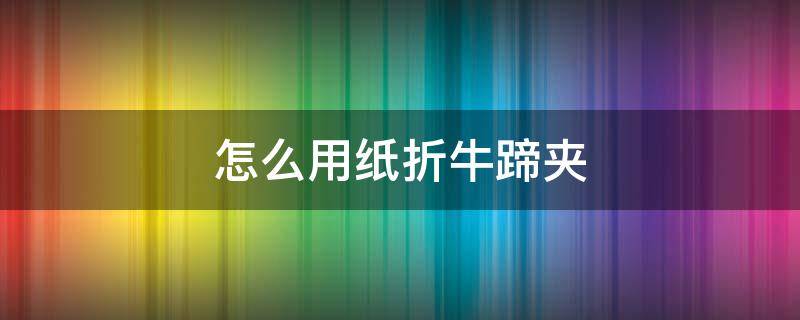 怎么用纸折牛蹄夹